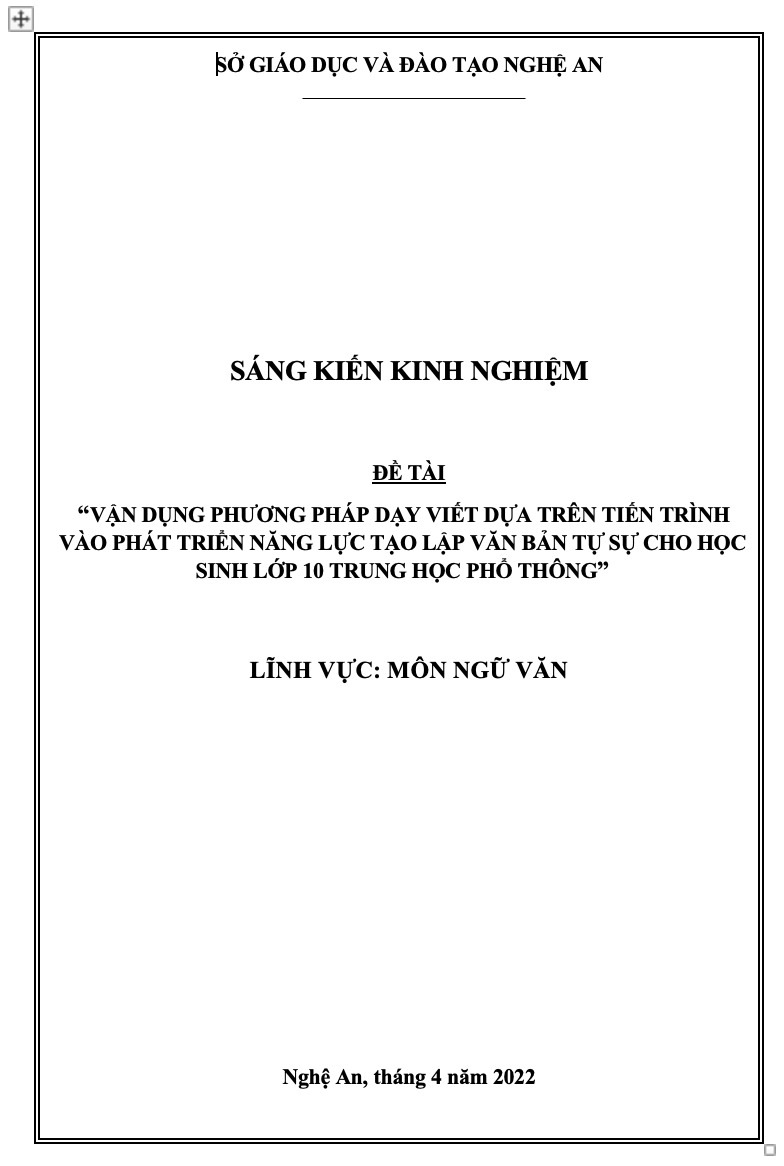 SỞ GIÁO DỤC VÀ ĐÀO TẠO NGHỆ AN

SÁNG KIẾN KINH NGHIỆM

ĐỀ TÀI

“VẬN DỤNG PHƯƠNG PHÁP DẠY VIẾT DỰA TRÊN TIẾN TRÌNH VÀO PHÁT TRIỂN NĂNG LỰC TẠO LẬP VĂN BẢN TỰ SỰ CHO HỌC SINH LỚP 10 TRUNG HỌC PHỔ THÔNG”

LĨNH VỰC: MÔN NGỮ VĂN

Nghệ An, tháng 4 năm 2022